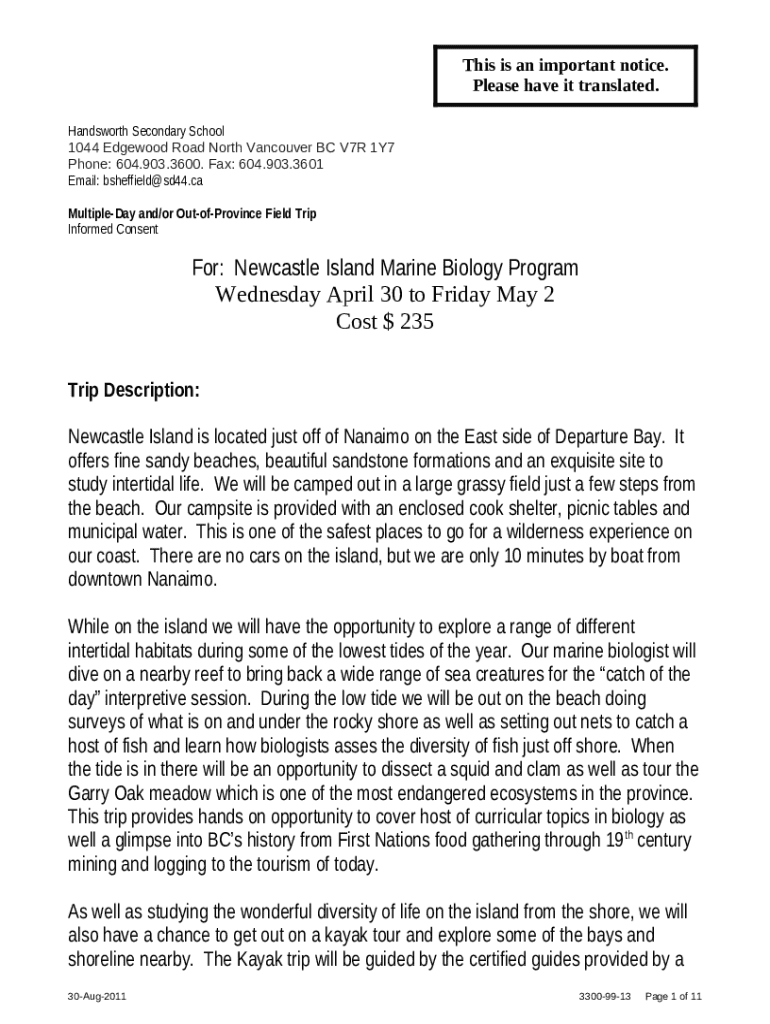 This is an important notice.
Please have it translated.

Handsworth Secondary School
1044 Edgewood Road North Vancouver BC V7R 1Y7
Phone: 604.903.3600. Fax: 604.903.3601
Email: bsheffield@sd44.ca

Multiple-Day and/or Out-of-Province Field Trip
Informed Consent

For: Newcastle Island Marine Biology Program
Wednesday April 30 to Friday May 2
Cost $ 235

Trip Description:

Newcastle Island is located just off of Nanaimo on the East side of Departure Bay. It offers fine sandy beaches, beautiful sandstone formations and an exquisite site to study intertidal life. We will be camped out in a large grassy field just a few steps from the beach. Our campsite is provided with an enclosed cook shelter, picnic tables and municipal water. This is one of the safest places to go for a wilderness experience on our coast. There are no cars on the island, but we are only 10 minutes by boat from downtown Nanaimo.

While on the island we will have the opportunity to explore a range of different intertidal habitats during some of the lowest tides of the year. Our marine biologist will dive on a nearby reef to bring back a wide range of sea creatures for the “catch of the day” interpretive session. During the low tide we will be out on the beach doing surveys of what is on and under the rocky shore as well as setting out nets to catch a host of fish and learn how biologists asses the diversity of fish just off shore. When the tide is in there will be an opportunity to dissect a squid and clam as well as tour the Garry Oak meadow which is one of the most endangered ecosystems in the province. This trip provides hands on opportunity to cover host of curricular topics in biology as well a glimpse into BC’s history from First Nations food gathering through 19$^{th}$ century mining and logging to the tourism of today.

As well as studying the wonderful diversity of life on the island from the shore, we will also have a chance to get out on a kayak tour and explore some of the bays and shoreline nearby. The Kayak trip will be guided by the certified guides provided by a

30-Aug-2011 3300-99-13 Page 1 of 11